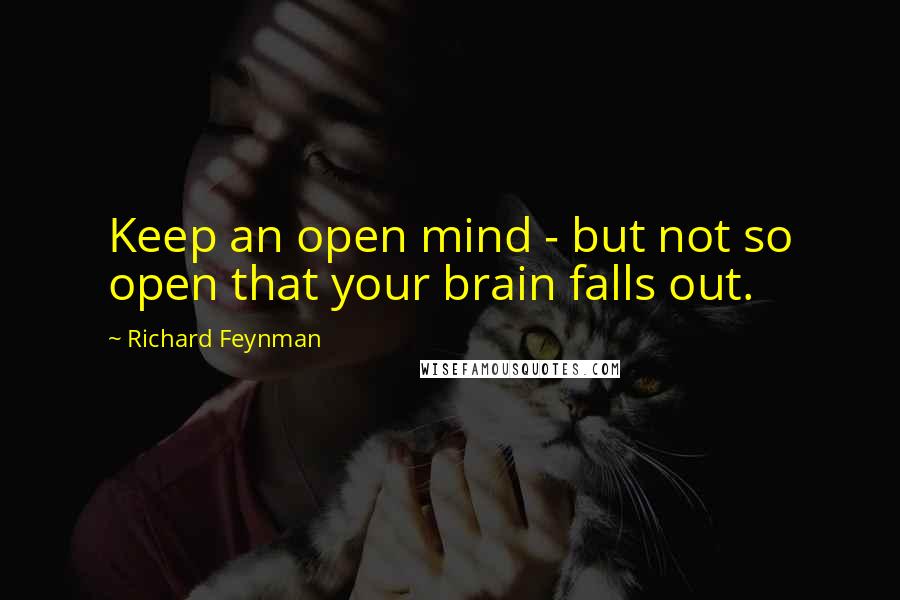 Keep an open mind - but not so open that your brain falls out.

~ Richard Feynman

WISEFAMOUSQUOTES.COM